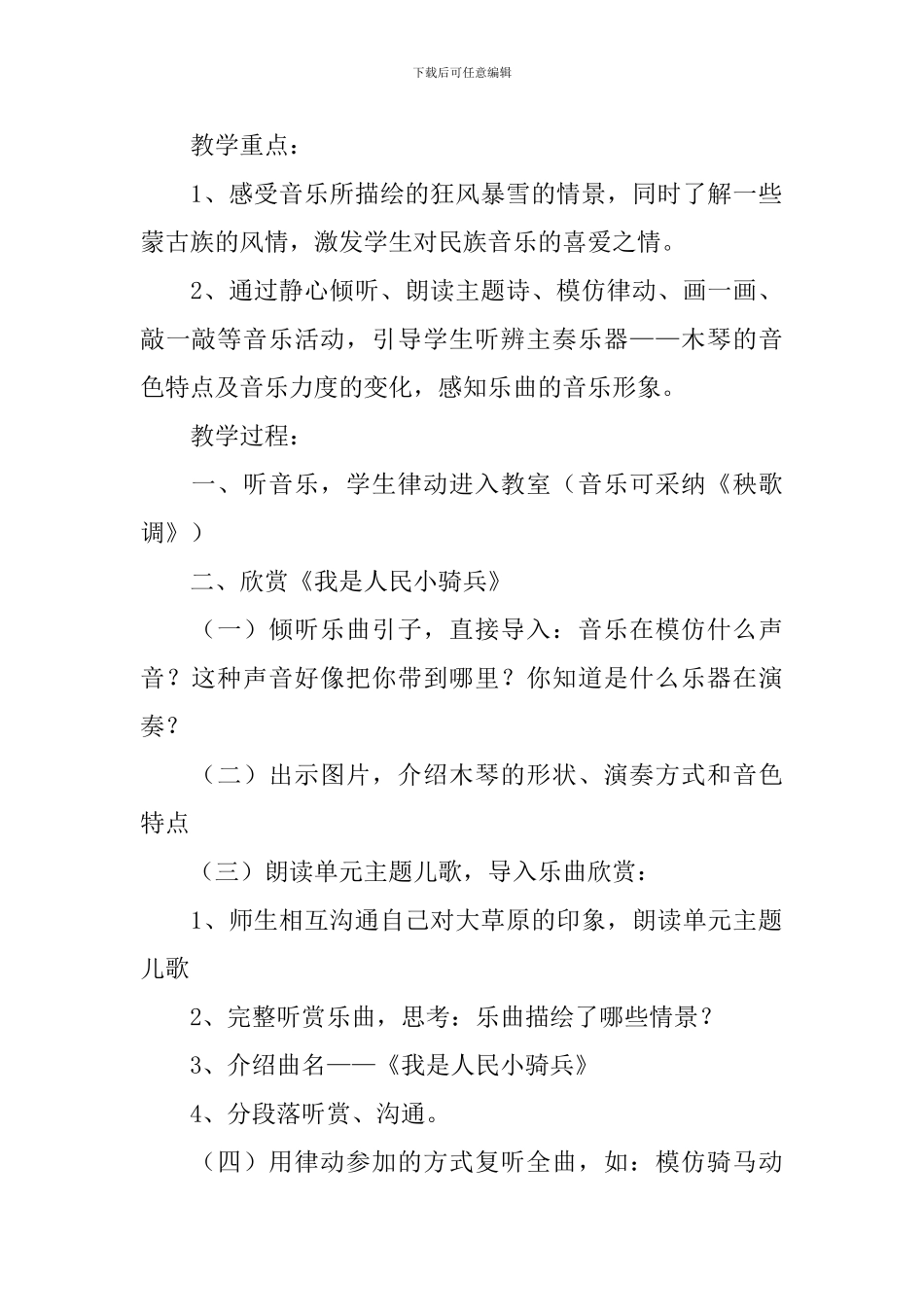 下载后可任意编辑

教学重点：

1、感受音乐所描绘的狂风暴雪的情景，同时了解一些蒙古族的风情，激发学生对民族音乐的喜爱之情。

2、通过静心倾听、朗读主题诗、模仿律动、画一画、敲一敲等音乐活动，引导学生听辨主奏乐器——木琴的音色特点及音乐力度的变化，感知乐曲的音乐形象。

教学过程：

一、听音乐，学生律动进入教室（音乐可采纳《秧歌调》）

二、欣赏《我是人民小骑兵》

（一）倾听乐曲引子，直接导入：音乐在模仿什么声音？这种声音好像把你带到哪里？你知道是什么乐器在演奏？

（二）出示图片，介绍木琴的形状、演奏方式和音色特点

（三）朗读单元主题儿歌，导入乐曲欣赏：

1、师生相互沟通自己对大草原的印象，朗读单元主题儿歌

2、完整听赏乐曲，思考：乐曲描绘了哪些情景？

3、介绍曲名——《我是人民小骑兵》

4、分段落听赏、沟通。

（四）用律动参加的方式复听全曲，如：模仿骑马动